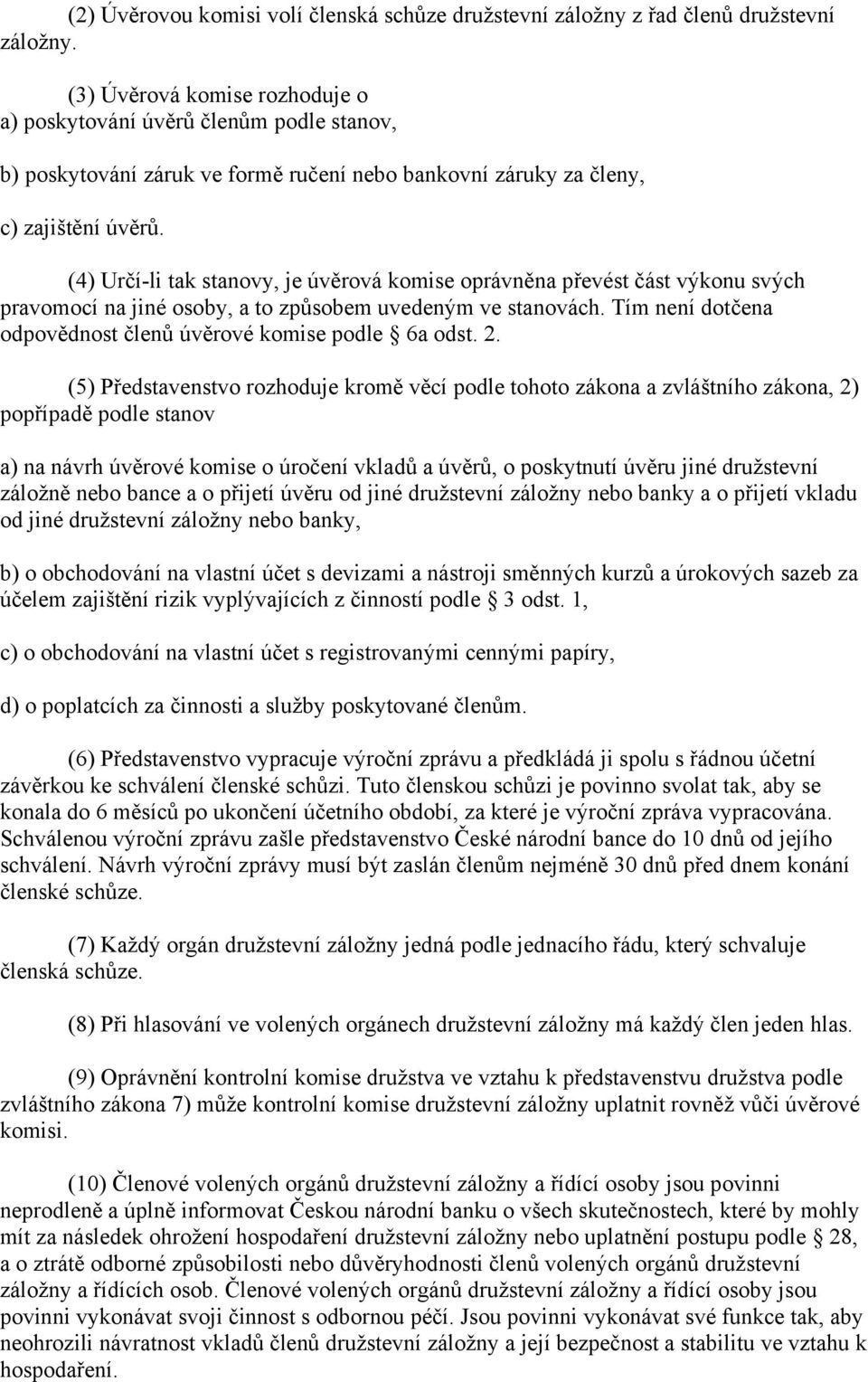 (2) Úvěrovou komisi volí členská schůze družstevní záložny z řad členů družstevní záložny.

(3) Úvěrová komise rozhoduje o
a) poskytování úvěrů členům podle stanov,

b) poskytování záruk ve formě ručení nebo bankovní záruky za členy,

c) zajištění úvěrů.

(4) Určí-li tak stanovy, je úvěrová komise oprávněna převést část výkonu svých pravomocí na jiné osoby, a to způsobem uvedeným ve stanovách. Tím není dotčena odpovědnost členů úvěrové komise podle § 6a odst. 2.

(5) Představenstvo rozhoduje kromě věcí podle tohoto zákona a zvláštního zákona, 2) popřípadě podle stanov

a) na návrh úvěrové komise o úročení vkladů a úvěrů, o poskytnutí úvěru jiné družstevní záložně nebo bance a o přijetí úvěru od jiné družstevní záložny nebo banky a o přijetí vkladu od jiné družstevní záložny nebo banky,

b) o obchodování na vlastní účet s devizami a nástroji směnných kurzů a úrokových sazeb za účelem zajištění rizik vyplývajících z činností podle § 3 odst. 1,

c) o obchodování na vlastní účet s registrovanými cennými papíry,

d) o poplatcích za činnosti a služby poskytované členům.

(6) Představenstvo vypracuje výroční zprávu a předkládá ji spolu s řádnou účetní závěrkou ke schválení členské schůzi. Tuto členskou schůzi je povinno svolat tak, aby se konala do 6 měsíců po ukončení účetního období, za které je výroční zpráva vypracována. Schválenou výroční zprávu zašle představenstvo České národní bance do 10 dnů od jejího schválení. Návrh výroční zprávy musí být zaslán členům nejméně 30 dnů před dnem konání členské schůze.

(7) Každý orgán družstevní záložny jedná podle jednacího řádu, který schvaluje členská schůze.

(8) Při hlasování ve volených orgánech družstevní záložny má každý člen jeden hlas.

(9) Oprávnění kontrolní komise družstva ve vztahu k představenstvu družstva podle zvláštního zákona 7) může kontrolní komise družstevní záložny uplatnit rovněž vůči úvěrové komisi.

(10) Členové volených orgánů družstevní záložny a řídící osoby jsou povinni neprodleně a úplně informovat Českou národní banku o všech skutečnostech, které by mohly mít za následek ohrožení hospodaření družstevní záložny nebo uplatnění postupu podle § 28, a o ztrátě odborné způsobilosti nebo důvěryhodnosti členů volených orgánů družstevní záložny a řídících osob. Členové volených orgánů družstevní záložny a řídící osoby jsou povinni vykonávat svoji činnost s odbornou péčí. Jsou povinni vykonávat své funkce tak, aby neohrozili návratnost vkladů členů družstevní záložny a její bezpečnost a stabilitu ve vztahu k hospodaření.